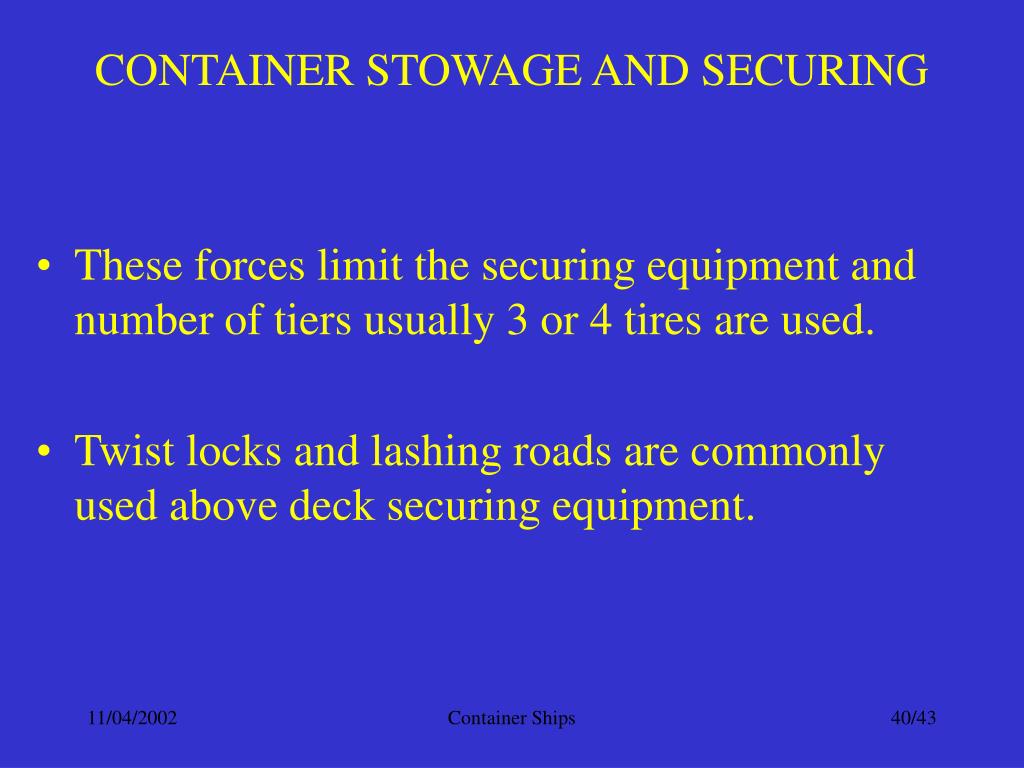 CONTAINER STOWAGE AND SECURING

• These forces limit the securing equipment and number of tiers usually 3 or 4 tires are used.

• Twist locks and lashing roads are commonly used above deck securing equipment.

11/04/2002

Container Ships

40/43